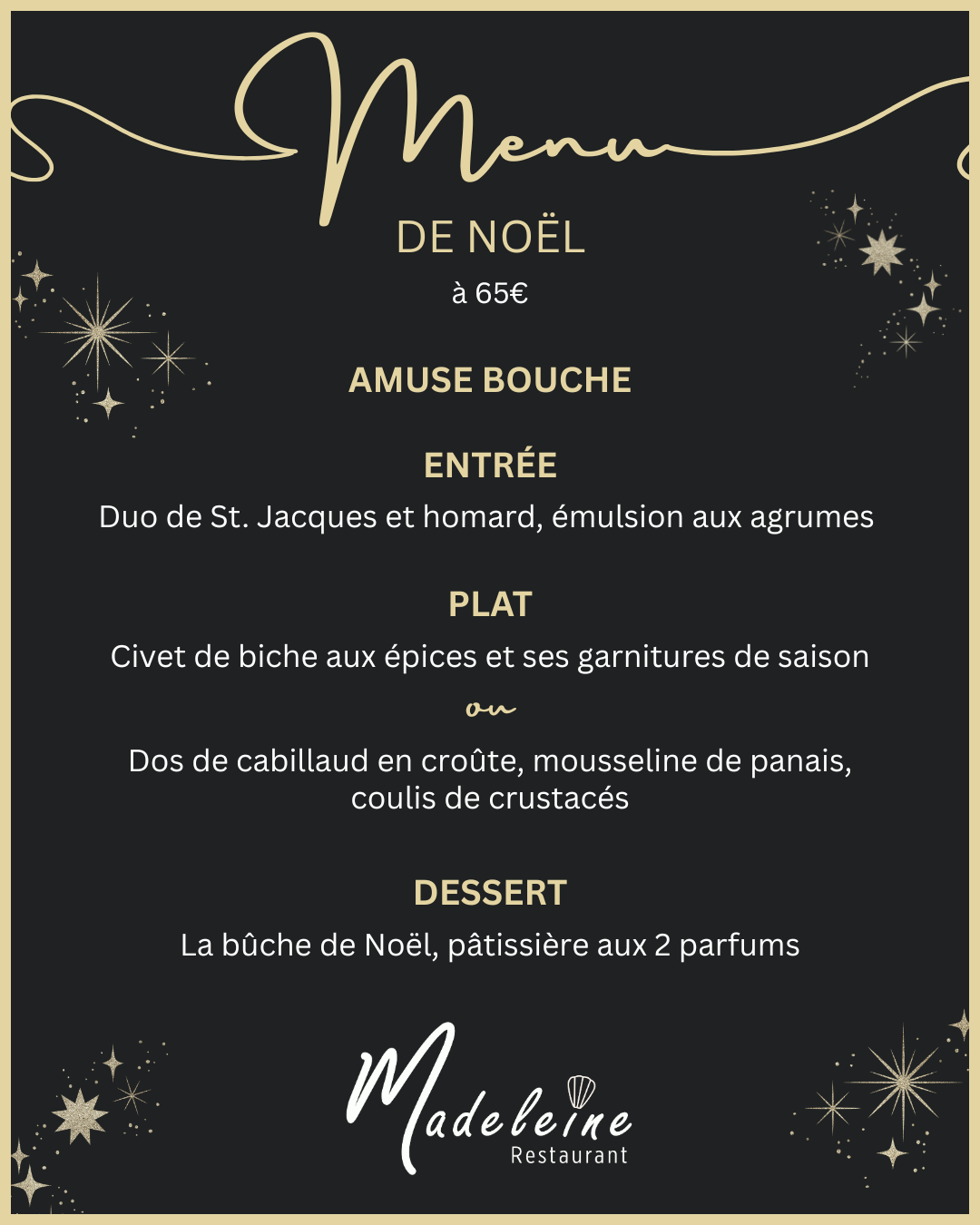 Menu

DE NOËL

à 65€

AMUSE BOUCHE

ENTRÉE

Duo de St. Jacques et homard, émulsion aux agrumes

PLAT

Civet de biche aux épices et ses garnitures de saison

ou

Dos de cabillaud en croûte, mousseline de panais, coulis de crustacés

DESSERT

La bûche de Noël, pâtissière aux 2 parfums

Madeleine
Restaurant